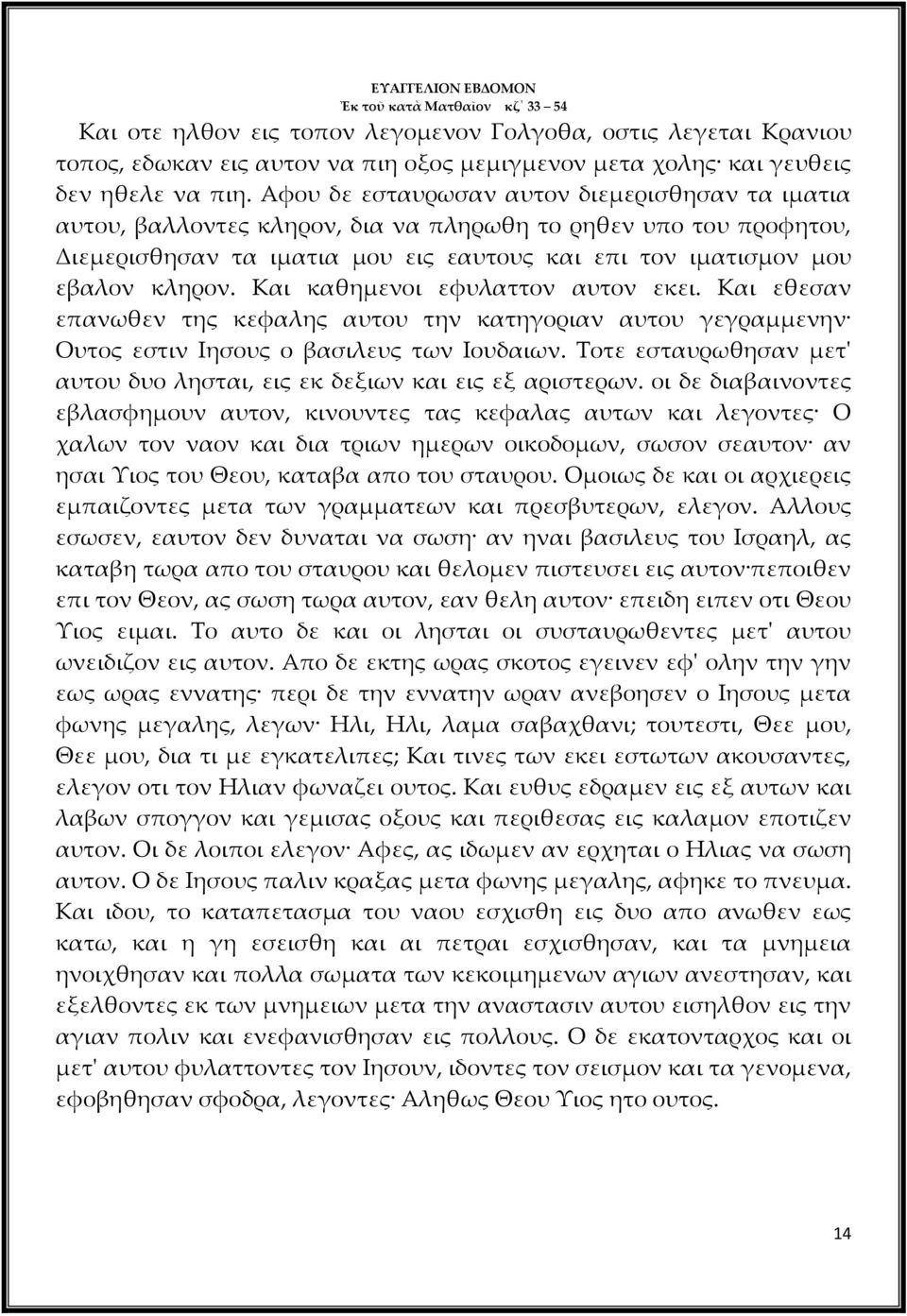 ΕΥΑΓΓΕΛΙΟΝ ΕΒΔΟΜΟΝ
Ἐκ τοῦ κατὰ Ματθαῖον κζ΄ 33 – 54

Και οτε ηλθον εις τοπον λεγομενον Γολγοθα, οστις λεγεται Κρανιου τοπος, εδωκαν εις αυτον να πιη οξος μεμιγμενον μετα χολης· και γευθεις δεν ηθελε να πιη. Αφου δε εσταυρωσαν αυτον διεμερισθησαν τα ιματια αυτου, βαλλοντες κληρον, δια να πληρωθη το ρηθεν υπο του προφητου, Διεμερισθησαν τα ιματια μου εις εαυτους και επι τον ιματισμον μου εβαλον κληρον. Και καθημενοι εφυλαττον αυτον εκει. Και εθεσαν επανωθεν της κεφαλης αυτου την κατηγοριαν αυτου γεγραμμενην· Ουτος εστιν Ιησους ο βασιλευς των Ιουδαιων. Τοτε εσταυρωθησαν μετ' αυτου δυο λησται, εις εκ δεξιων και εις εξ αριστερων. οι δε διαβαινοντες εβλασφημουν αυτον, κινουντες τας κεφαλας αυτων και λεγοντες· Ο χαλων τον ναον και δια τριων ημερων οικοδομων, σωσον σεαυτον· αν ησαι Υιος του Θεου, καταβα απο του σταυρου. Ομοιως δε και οι αρχιερεις εμπαιζοντες μετα των γραμματεων και πρεσβυτερων, ελεγον. Αλλους εσωσεν, εαυτον δεν δυναται να σωση· αν ηναι βασιλευς του Ισραηλ, ας καταβη τωρα απο του σταυρου και θελομεν πιστευσει εις αυτον·πεποιθεν επι τον Θεον, ας σωση τωρα αυτον, εαν θελη αυτον· επειδη ειπεν οτι Θεου Υιος ειμαι. Το αυτο δε και οι λησται οι συσταυρωθεντες μετ' αυτου ωνειδιζον εις αυτον. Απο δε εκτης ωρας σκοτος εγεινεν εφ' ολην την γην εως ωρας εννατης· περι δε την εννατην ωραν ανεβοησεν ο Ιησους μετα φωνης μεγαλης, λεγων· Ηλι, Ηλι, λαμα σαβαχθανι; τουτεστι, Θεε μου, Θεε μου, δια τι με εγκατελιπες; Και τινες των εκει εστωτων ακουσαντες, ελεγον οτι τον Ηλιαν φωναζει ουτος. Και ευθυς εδραμεν εις εξ αυτων και λαβων σπογγον και γεμισας οξους και περιθεσας εις καλαμον εποτιζεν αυτον. Οι δε λοιποι ελεγον· Αφες, ας ιδωμεν αν ερχηται ο Ηλιας να σωση αυτον. Ο δε Ιησους παλιν κραξας μετα φωνης μεγαλης, αφηκε το πνευμα. Και ιδου, το καταπετασμα του ναου εσχισθη εις δυο απο ανωθεν εως κατω, και η γη εσεισθη και αι πετραι εσχισθησαν, και τα μνημεια ηνοιχθησαν και πολλα σωματα των κεκοιμημενων αγιων ανεστησαν, και εξελθοντες εκ των μνημειων μετα την αναστασιν αυτου εισηλθον εις την αγιαν πολιν και ενεφανισθησαν εις πολλους. Ο δε εκατονταρχος και οι μετ' αυτου φυλαττοντες τον Ιησουν, ιδοντες τον σεισμον και τα γενομενα, εφοβηθησαν σφοδρα, λεγοντες· Αληθως Θεου Υιος ητο ουτος.

14